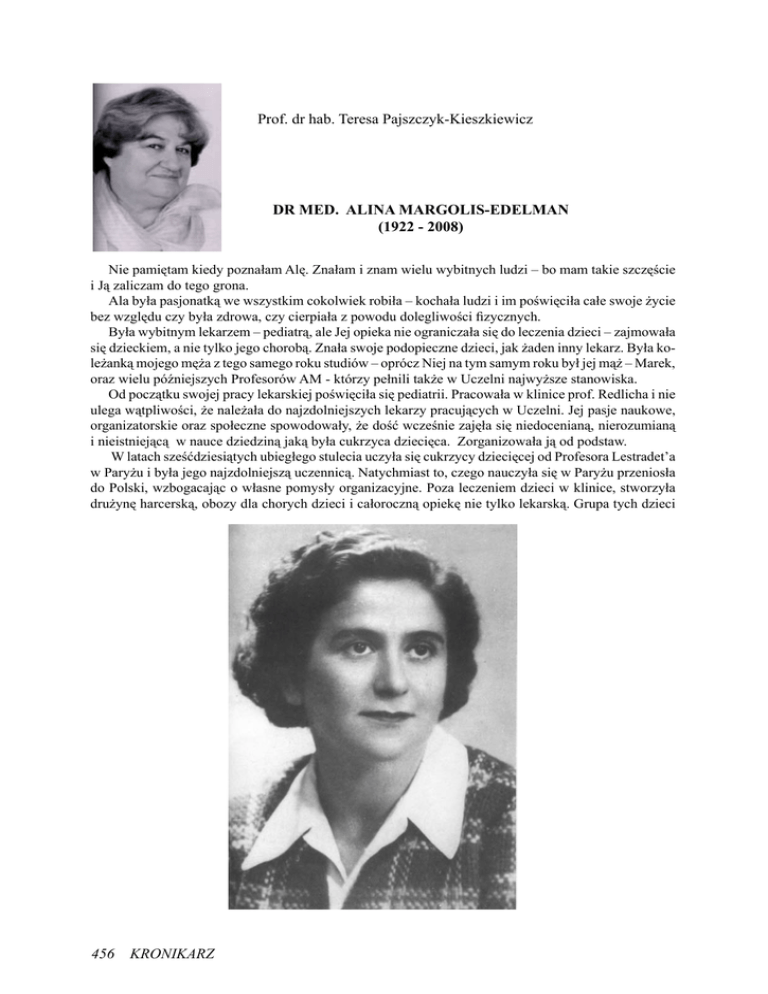 Prof. dr hab. Teresa Pajszczyk-Kieszkiewicz

DR MED. ALINA MARGOLIS-EDELMAN
(1922 - 2008)

Nie pamiętam kiedy poznałam Alę. Znałam i znam wielu wybitnych ludzi – bo mam takie szczęście i Ją zaliczam do tego grona.

Ala była pasjonatką we wszystkim cokolwiek robiła – kochała ludzi i im poświęciła całe swoje życie bez względu czy była zdrowa, czy cierpiała z powodu dolegliwości fizycznych.

Była wybitnym lekarzem – pediatrą, ale Jej opieka nie ograniczała się do leczenia dzieci – zajmowała się dzieckiem, a nie tylko jego chorobą. Znała swoje podopieczne dzieci, jak żaden inny lekarz. Była koleżanką mojego męża z tego samego roku studiów – oprócz Niej na tym samym roku był jej mąż – Marek, oraz wielu późniejszych Profesorów AM - którzy pełnili także w Uczelni najwyższe stanowiska.

Od początku swojej pracy lekarskiej poświęciła się pediatrii. Pracowała w klinice prof. Redlicha i nie ulega wątpliwości, że należała do najzdolniejszych lekarzy pracujących w Uczelni. Jej pasje naukowe, organizatorskie oraz społeczne spowodowały, że dość wcześnie zajęła się niedocenianą, nierozumianą i nieistniejącą w nauce dziedziną jaką była cukrzyca dziecięca. Zorganizowała ją od podstaw.

W latach sześćdziesiątych ubiegłego stulecia uczyła się cukrzycy dziecięcej od Profesora Lestradet'a w Paryżu i była jego najzdolniejszą uczennicą. Natychmiast to, czego nauczyła się w Paryżu przeniosła do Polski, wzbogacając o własne pomysły organizacyjne. Poza leczeniem dzieci w klinice, stworzyła drużynę harcerską, obozy dla chorych dzieci i całoroczną opiekę nie tylko lekarską. Grupa tych dzieci

456 KRONIKARZ